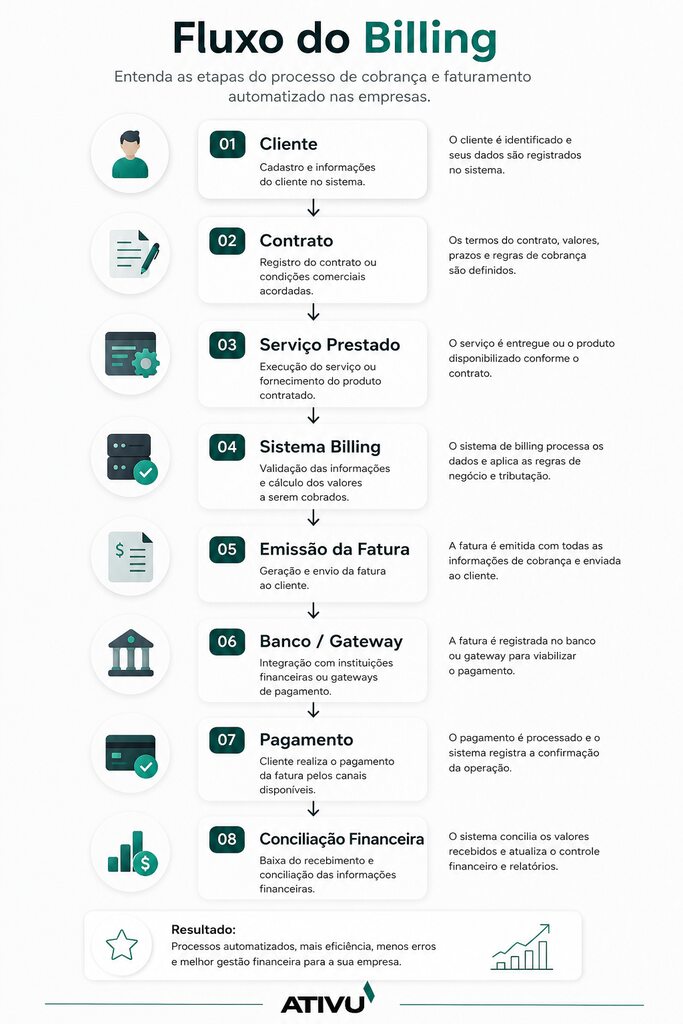 Fluxo do Billing

Entenda as etapas do processo de cobrança e faturamento automatizado nas empresas.

01 Cliente
Cadastro e informações do cliente no sistema.

O cliente é identificado e seus dados são registrados no sistema.

02 Contrato
Registro do contrato ou condições comerciais acordadas.

Os termos do contrato, valores, prazos e regras de cobrança são definidos.

03 Serviço Prestado
Execução do serviço ou fornecimento do produto contratado.

O serviço é entregue ou o produto disponibilizado conforme o contrato.

04 Sistema Billing
Validação das informações e cálculo dos valores a serem cobrados.

O sistema de billing processa os dados e aplica as regras de negócio e tributação.

05 Emissão da Fatura
Geração e envio da fatura ao cliente.

A fatura é emitida com todas as informações de cobrança e enviada ao cliente.

06 Banco / Gateway
Integração com instituições financeiras ou gateways de pagamento.

A fatura é registrada no banco ou gateway para viabilizar o pagamento.

07 Pagamento
Cliente realiza o pagamento da fatura pelos canais disponíveis.

O pagamento é processado e o sistema registra a confirmação da operação.

08 Conciliação Financeira
Baixa do recebimento e conciliação das informações financeiras.

O sistema concilia os valores recebidos e atualiza o controle financeiro e relatórios.

Resultado:
Processos automatizados, mais eficiência, menos erros e melhor gestão financeira para a sua empresa.

ATIVU